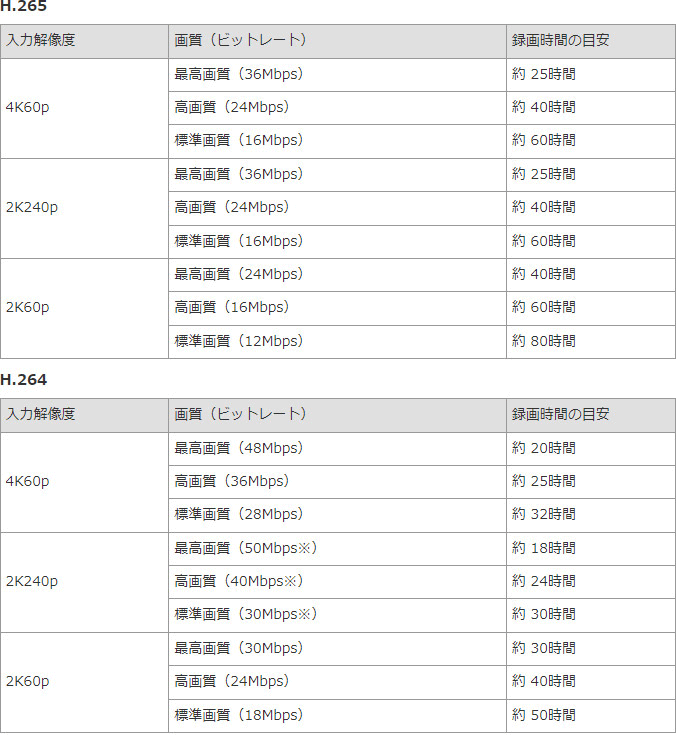 H.265

| 入力解像度 | 画質（ビットレート） | 録画時間の目安 |
|---|---|---|
| 4K60p | 最高画質（36Mbps） | 約 25時間 |
| | 高画質（24Mbps） | 約 40時間 |
| | 標準画質（16Mbps） | 約 60時間 |
| 2K240p | 最高画質（36Mbps） | 約 25時間 |
| | 高画質（24Mbps） | 約 40時間 |
| | 標準画質（16Mbps） | 約 60時間 |
| 2K60p | 最高画質（24Mbps） | 約 40時間 |
| | 高画質（16Mbps） | 約 60時間 |
| | 標準画質（12Mbps） | 約 80時間 |

H.264

| 入力解像度 | 画質（ビットレート） | 録画時間の目安 |
|---|---|---|
| 4K60p | 最高画質（48Mbps） | 約 20時間 |
| | 高画質（36Mbps） | 約 25時間 |
| | 標準画質（28Mbps） | 約 32時間 |
| 2K240p | 最高画質（50Mbps※） | 約 18時間 |
| | 高画質（40Mbps※） | 約 24時間 |
| | 標準画質（30Mbps※） | 約 30時間 |
| 2K60p | 最高画質（30Mbps） | 約 30時間 |
| | 高画質（24Mbps） | 約 40時間 |
| | 標準画質（18Mbps） | 約 50時間 |